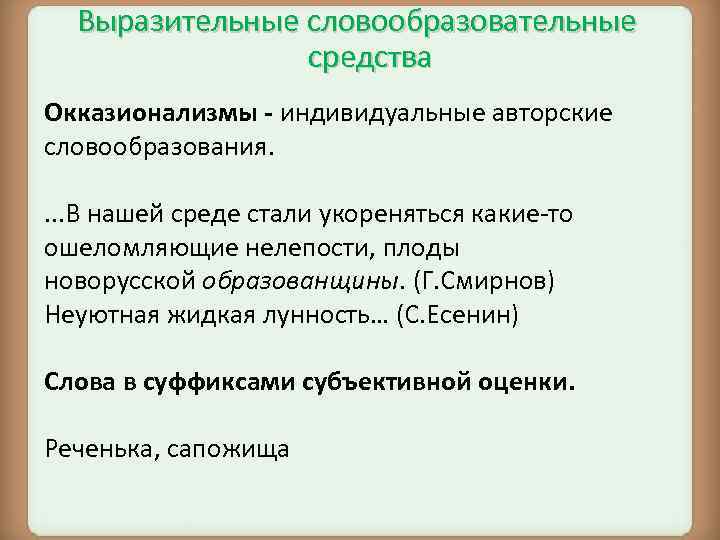 Выразительные словообразовательные средства

Окказионализмы - индивидуальные авторские словообразования.

...В нашей среде стали укореняться какие-то ошеломляющие нелепости, плоды новорусской образованщины. (Г.Смирнов)
Неуютная жидкая лунность… (С.Есенин)

Слова в суффиксами субъективной оценки.

Реченька, сапожища